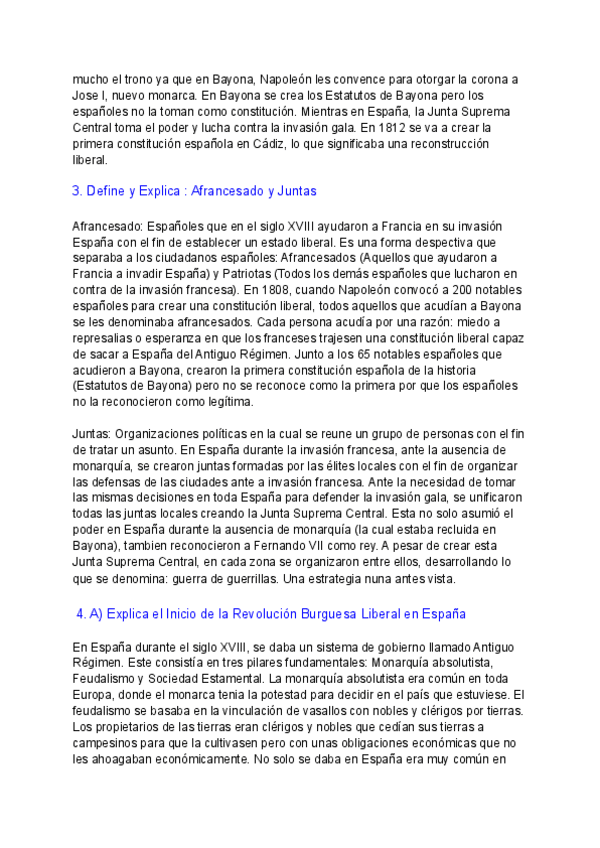 mucho el trono ya que en Bayona, Napoleón les convence para otorgar la corona a Jose I, nuevo monarca. En Bayona se crea los Estatutos de Bayona pero los españoles no la toman como constitución. Mientras en España, la Junta Suprema Central toma el poder y lucha contra la invasión gala. En 1812 se va a crear la primera constitución española en Cádiz, lo que significaba una reconstrucción liberal.

3. Define y Explica : Afrancesado y Juntas

Afrancesado: Españoles que en el siglo XVIII ayudaron a Francia en su invasión España con el fin de establecer un estado liberal. Es una forma despectiva que separaba a los ciudadanos españoles: Afrancesados (Aquellos que ayudaron a Francia a invadir España) y Patriotas (Todos los demás españoles que lucharon en contra de la invasión francesa). En 1808, cuando Napoleón convocó a 200 notables españoles para crear una constitución liberal, todos aquellos que acudían a Bayona se les denominaba afrancesados. Cada persona acudía por una razón: miedo a represalias o esperanza en que los franceses trajesen una constitución liberal capaz de sacar a España del Antiguo Régimen. Junto a los 65 notables españoles que acudieron a Bayona, crearon la primera constitución española de la historia (Estatutos de Bayona) pero no se reconoce como la primera por que los españoles no la reconocieron como legítima.

Juntas: Organizaciones políticas en la cual se reune un grupo de personas con el fin de tratar un asunto. En España durante la invasión francesa, ante la ausencia de monarquía, se crearon juntas formadas por las élites locales con el fin de organizar las defensas de las ciudades ante a invasión francesa. Ante la necesidad de tomar las mismas decisiones en toda España para defender la invasión gala, se unificaron todas las juntas locales creando la Junta Suprema Central. Esta no solo asumió el poder en España durante la ausencia de monarquía (la cual estaba recluida en Bayona), tambien reconocieron a Fernando VII como rey. A pesar de crear esta Junta Suprema Central, en cada zona se organizaron entre ellos, desarrollando lo que se denomina: guerra de guerrillas. Una estrategia nuna antes vista.

4. A) Explica el Inicio de la Revolución Burguesa Liberal en España

En España durante el siglo XVIII, se daba un sistema de gobierno llamado Antiguo Régimen. Este consistía en tres pilares fundamentales: Monarquía absolutista, Feudalismo y Sociedad Estamental. La monarquía absolutista era común en toda Europa, donde el monarca tenia la potestad para decidir en el país que estuviese. El feudalismo se basaba en la vinculación de vasallos con nobles y clérigos por tierras. Los propietarios de las tierras eran clérigos y nobles que cedían sus tierras a campesinos para que la cultivasen pero con unas obligaciones económicas que no les ahoagaban económicamente. No solo se daba en España era muy común en